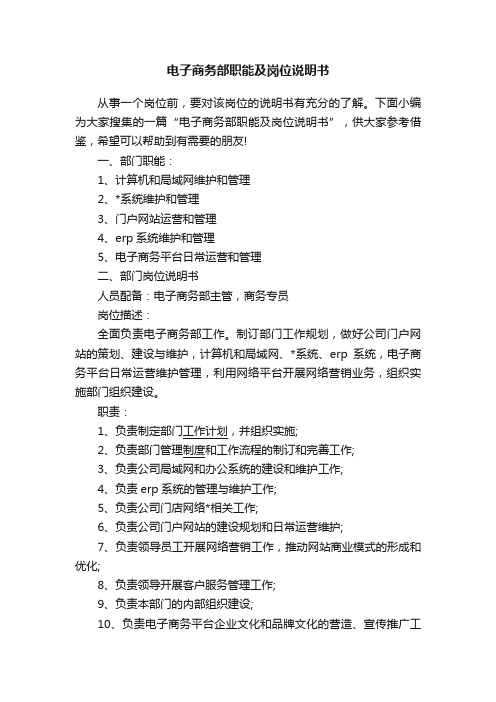 电子商务部职能及岗位说明书

从事一个岗位前，要对该岗位的说明书有充分的了解。下面小编为大家搜集的一篇“电子商务部职能及岗位说明书”，供大家参考借鉴，希望可以帮助到有需要的朋友!

一、部门职能：

1、计算机和局域网维护和管理

2、*系统维护和管理

3、门户网站运营和管理

4、erp 系统维护和管理

5、电子商务平台日常运营和管理

二、部门岗位说明书

人员配备：电子商务部主管，商务专员

岗位描述：

全面负责电子商务部工作。制订部门工作规划，做好公司门户网站的策划、建设与维护，计算机和局域网、*系统、erp 系统，电子商务平台日常运营维护管理，利用网络平台开展网络营销业务，组织实施部门组织建设。

职责：

1、负责制定部门工作计划，并组织实施;

2、负责部门管理制度和工作流程的制订和完善工作;

3、负责公司局域网和办公系统的建设和维护工作;

4、负责 erp 系统的管理与维护工作;

5、负责公司门店网络*相关工作;

6、负责公司门户网站的建设规划和日常运营维护;

7、负责领导员工开展网络营销工作，推动网站商业模式的形成和优化;

8、负责领导开展客户服务管理工作;

9、负责本部门的内部组织建设;

10、负责电子商务平台企业文化和品牌文化的营造、宣传推广工